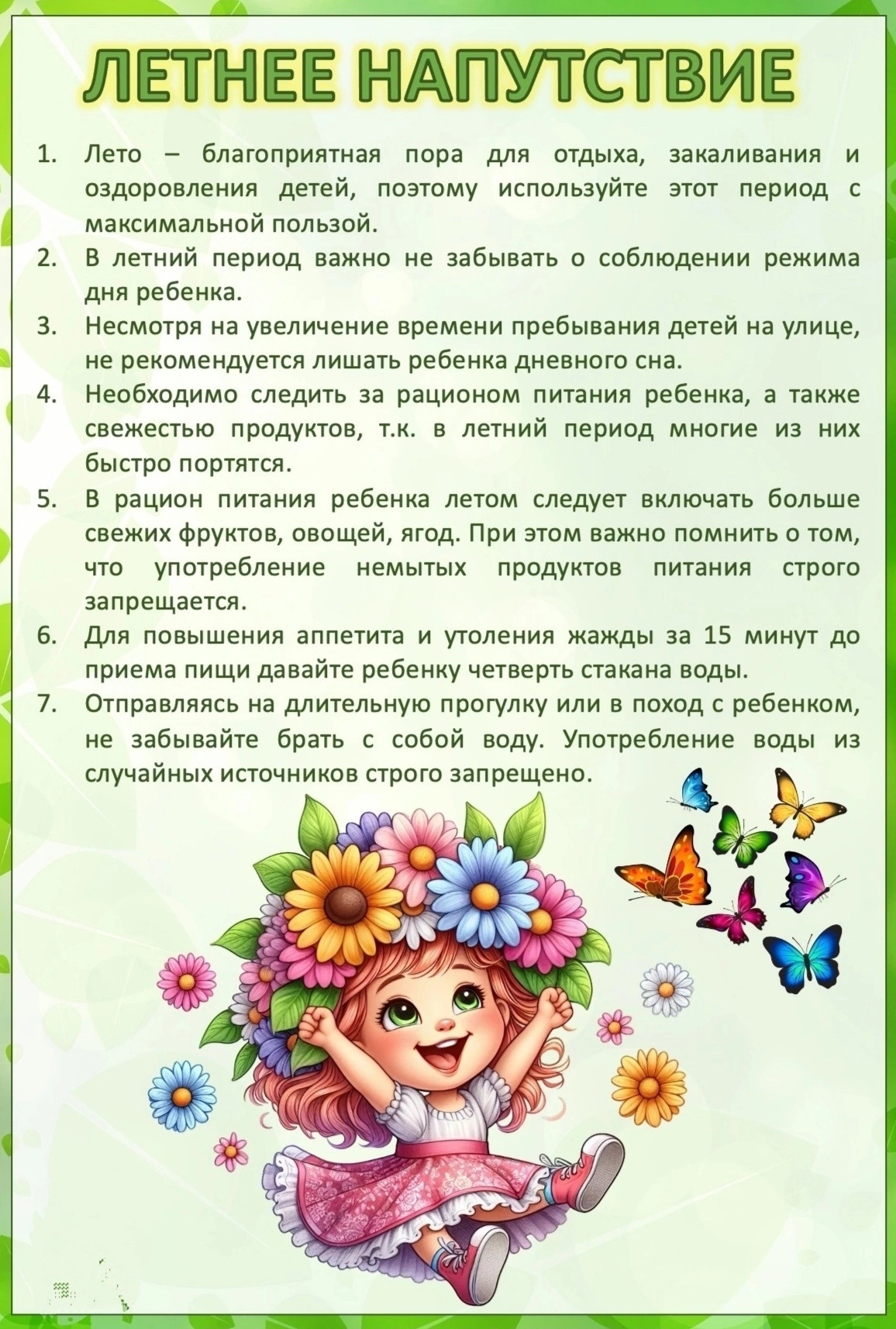 ЛЕТНЕЕ НАПУТСТВИЕ

1. Лето – благоприятная пора для отдыха, закаливания и оздоровления детей, поэтому используйте этот период с максимальной пользой.
2. В летний период важно не забывать о соблюдении режима дня ребенка.
3. Несмотря на увеличение времени пребывания детей на улице, не рекомендуется лишать ребенка дневного сна.
4. Необходимо следить за рационом питания ребенка, а также свежестью продуктов, т.к. в летний период многие из них быстро портятся.
5. В рацион питания ребенка летом следует включать больше свежих фруктов, овощей, ягод. При этом важно помнить о том, что употребление немытых продуктов питания строго запрещается.
6. Для повышения аппетита и утоления жажды за 15 минут до приема пищи давайте ребенку четверть стакана воды.
7. Отправляясь на длительную прогулку или в поход с ребенком, не забывайте брать с собой воду. Употребление воды из случайных источников строго запрещено.